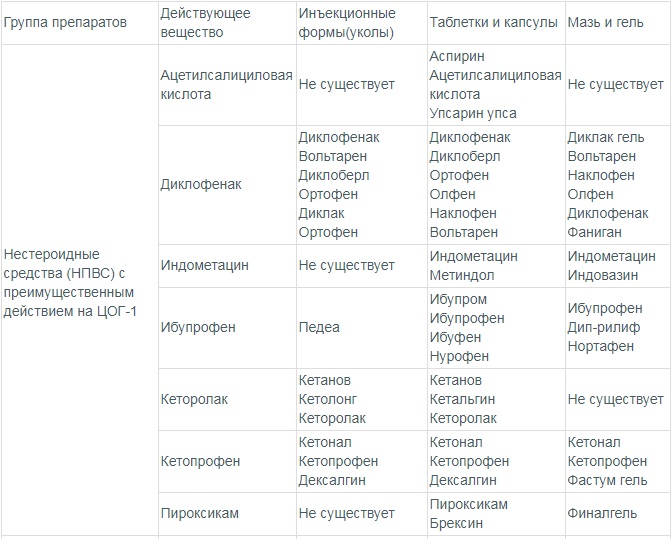 | Группа препаратов | Действующее вещество | Инъекционные формы(уколы) | Таблетки и капсулы | Мазь и гель |
|---|---|---|---|---|
| Нестероидные средства (НПВС) с преимущественным действием на ЦОГ-1 | Ацетилсалициловая кислота | Не существует | Аспирин Ацетилсалициловая кислота Упсарин упса | Не существует |
| | Диклофенак | Диклофенак Вольтарен Диклоберл Ортофен Диклак Ортофен | Диклофенак Диклоберл Ортофен Олфен Наклофен Вольтарен | Диклак гель Вольтарен Наклофен Олфен Диклофенак Фаниган |
| | Индометацин | Не существует | Индометацин Метиндол | Индометацин Индовазин |
| | Ибупрофен | Педеа | Ибупром Ибупрофен Ибуфен Нурофен | Ибупрофен Дип-рилиф Нортафен |
| | Кеторолак | Кетанов Кетолонг Кеторолак | Кетанов Кетальгин Кеторолак | Не существует |
| | Кетопрофен | Кетонал Кетопрофен Дексалгин | Кетонал Кетопрофен Дексалгин | Кетонал Кетопрофен Фастум гель |
| | Пироксикам | Не существует | Пироксикам Брексин | Финалгель |